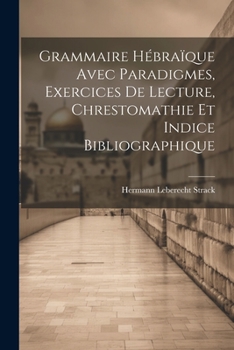 Grammaire Hébraïque Avec Paradigmes, Exercices De Lecture, Chrestomathie Et Indice Bibliographique

Hermann Leberecht Strack